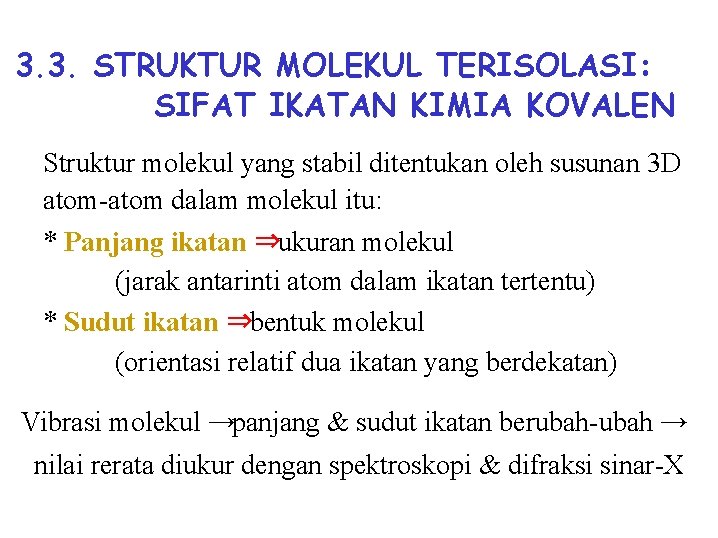 3.3. STRUKTUR MOLEKUL TERISOLASI: SIFAT IKATAN KIMIA KOVALEN

Struktur molekul yang stabil ditentukan oleh susunan 3D atom-atom dalam molekul itu:

* Panjang ikatan ⇒ukuran molekul
(jarak antarinti atom dalam ikatan tertentu)

* Sudut ikatan ⇒bentuk molekul
(orientasi relatif dua ikatan yang berdekatan)

Vibrasi molekul →panjang & sudut ikatan berubah-ubah → nilai rerata diukur dengan spektroskopi & difraksi sinar-X